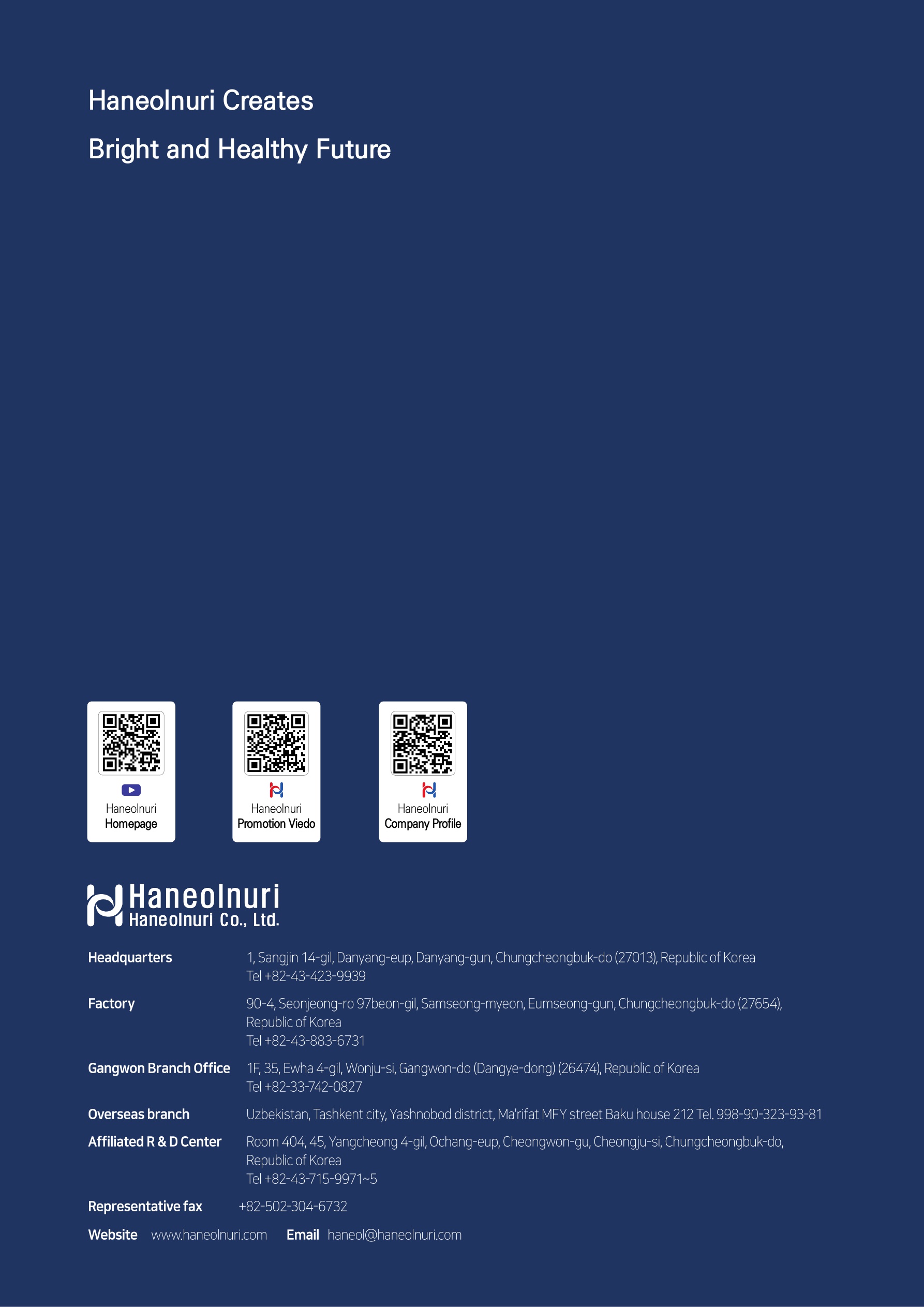 Haneolnuri Creates
Bright and Healthy Future

Haneolnuri
Homepage

Haneolnuri
Promotion Viedo

Haneolnuri
Company Profile

Haneolnuri
Haneolnuri Co., Ltd.

Headquarters 1, Sangjin 14-gil, Danyang-eup, Danyang-gun, Chungcheongbuk-do (27013), Republic of Korea
Tel +82-43-423-9939

Factory 90-4, Seonjeong-ro 97beon-gil, Samseong-myeon, Eumseong-gun, Chungcheongbuk-do (27654), Republic of Korea
Tel +82-43-883-6731

Gangwon Branch Office 1F, 35, Ewha 4-gil, Wonju-si, Gangwon-do (Dangye-dong) (26474), Republic of Korea
Tel +82-33-742-0827

Overseas branch Uzbekistan, Tashkent city, Yashnobod district, Ma'rifat MFY street Baku house 212 Tel. 998-90-323-93-81

Affiliated R & D Center Room 404, 45, Yangcheong 4-gil, Ochang-eup, Cheongwon-gu, Cheongju-si, Chungcheongbuk-do, Republic of Korea
Tel +82-43-715-9971~5

Representative fax +82-502-304-6732

Website www.haneolnuri.com Email haneol@haneolnuri.com